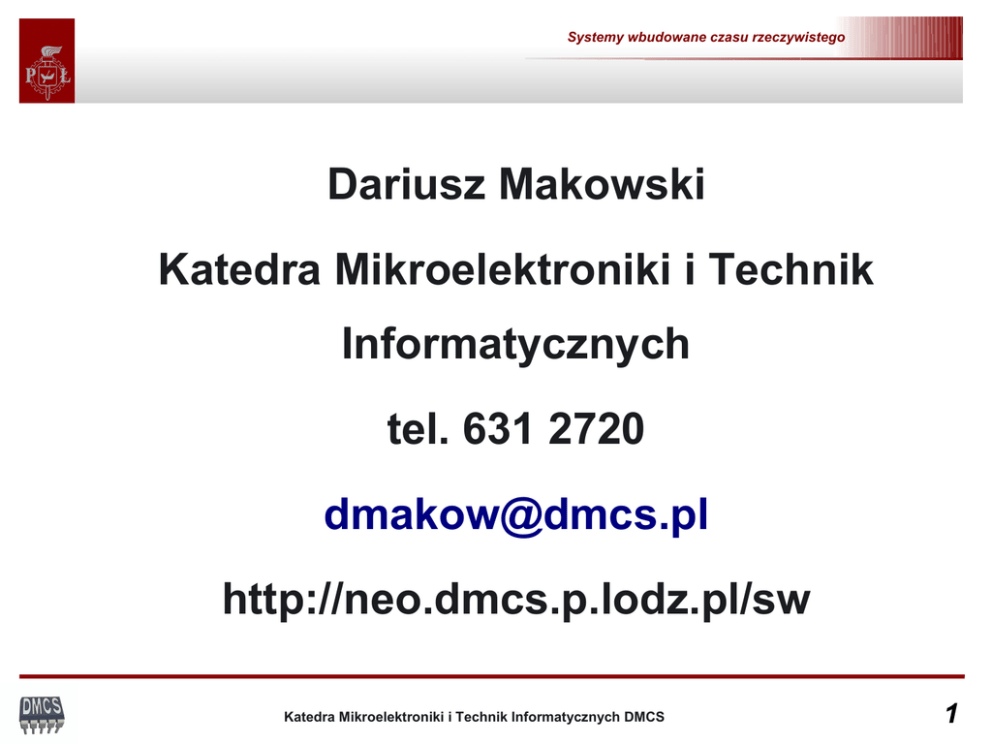 Systemy wbudowane czasu rzeczywistego

Dariusz Makowski

Katedra Mikroelektroniki i Technik Informatycznych

tel. 631 2720

dmakow@dmcs.pl

http://neo.dmcs.p.lodz.pl/sw

DMCS

Katedra Mikroelektroniki i Technik Informatycznych DMCS

1